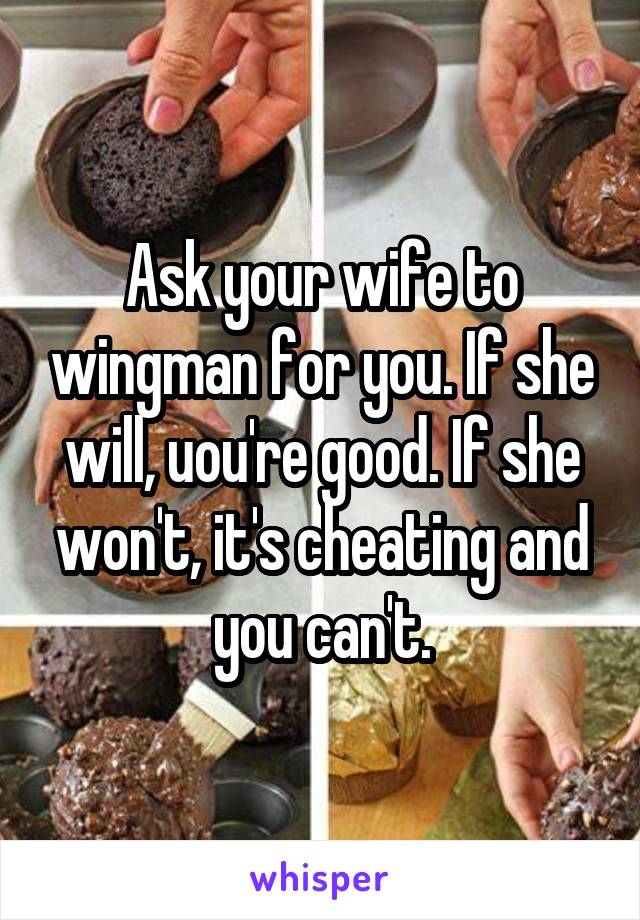 Ask your wife to wingman for you. If she will, uou're good. If she won't, it's cheating and you can't.

whisper